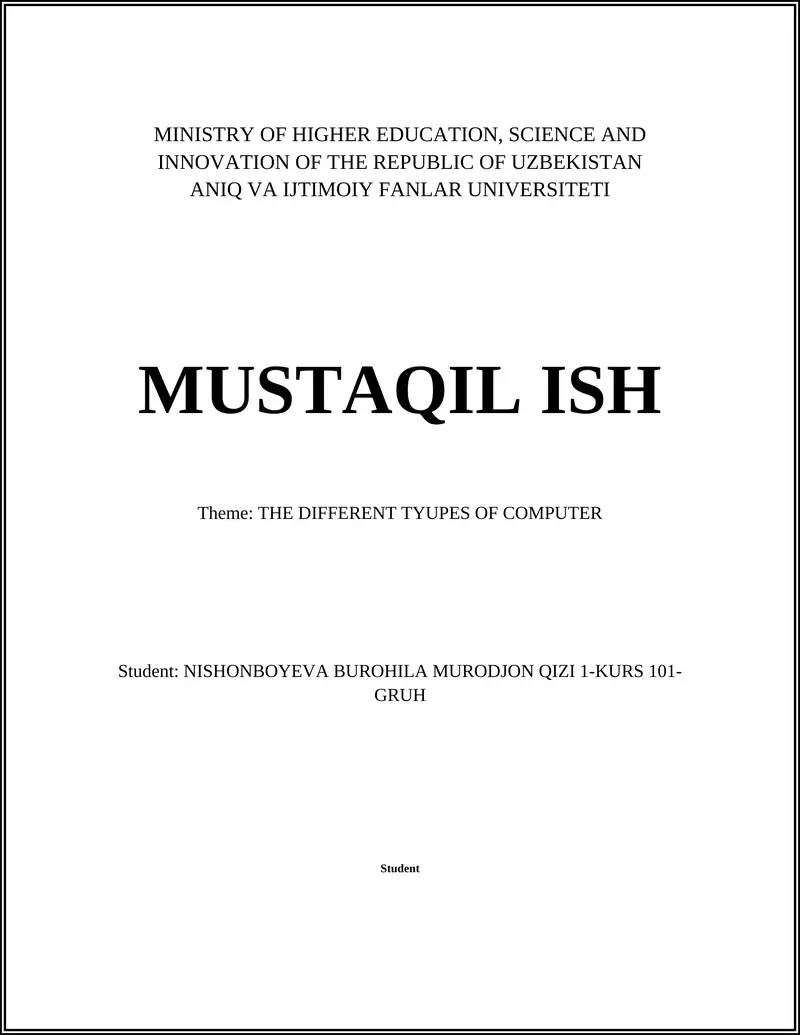 MINISTRY OF HIGHER EDUCATION, SCIENCE AND INNOVATION OF THE REPUBLIC OF UZBEKISTAN
ANIQ VA IJTIMOIY FANLAR UNIVERSITETI

MUSTAQIL ISH

Theme: THE DIFFERENT TYUPES OF COMPUTER

Student: NISHONBOYEVA BUROHILA MURODJON QIZI 1-KURS 101-GRUH

Student